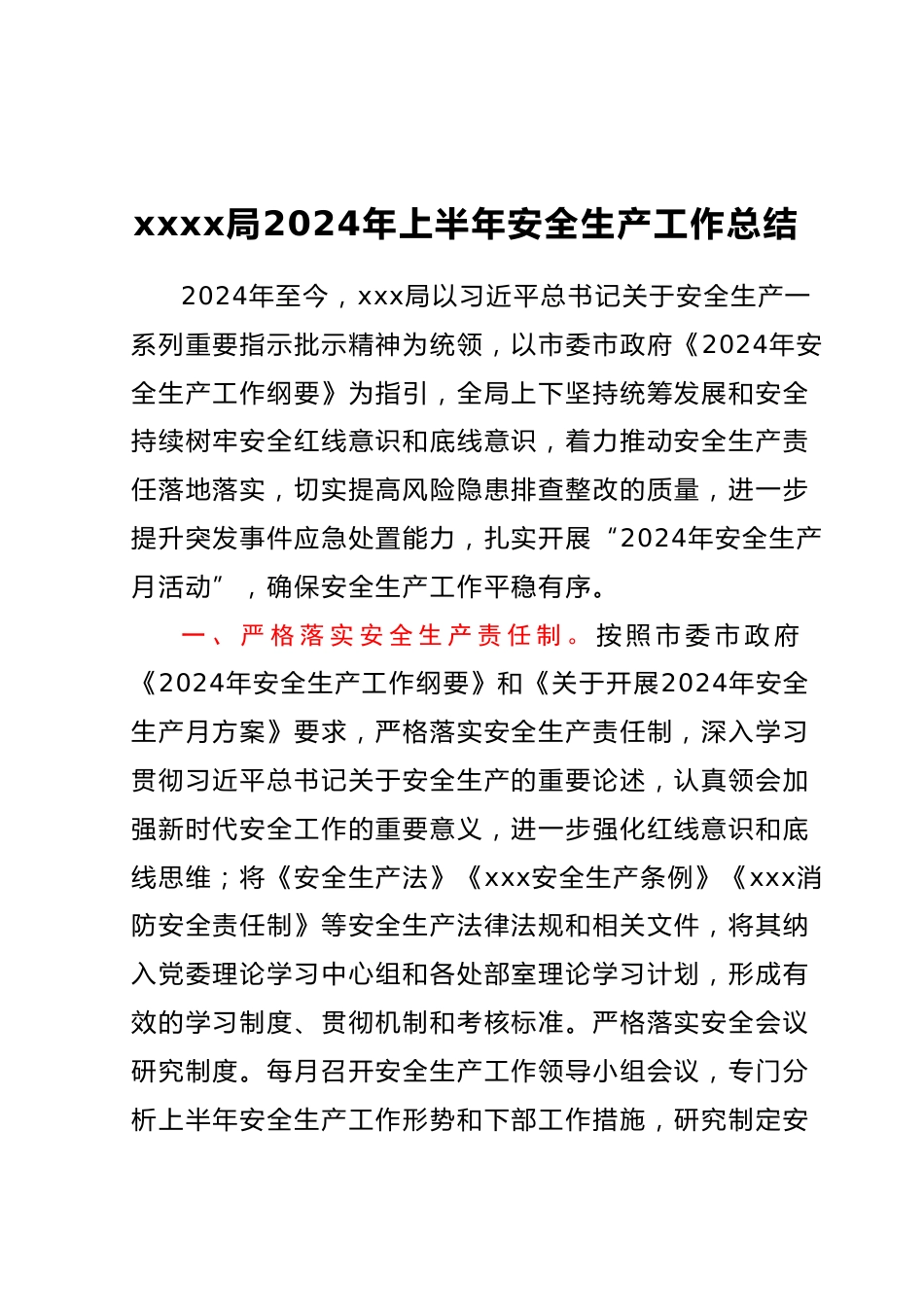 xxxx局2024年上半年安全生产工作总结

2024年至今，xxx局以习近平总书记关于安全生产一系列重要指示批示精神为统领，以市委市政府《2024年安全生产工作纲要》为指引，全局上下坚持统筹发展和安全持续树牢安全红线意识和底线意识，着力推动安全生产责任落地落实，切实提高风险隐患排查整改的质量，进一步提升突发事件应急处置能力，扎实开展“2024年安全生产月活动”，确保安全生产工作平稳有序。

一、严格落实安全生产责任制。按照市委市政府《2024年安全生产工作纲要》和《关于开展2024年安全生产月方案》要求，严格落实安全生产责任制，深入学习贯彻习近平总书记关于安全生产的重要论述，认真领会加强新时代安全工作的重要意义，进一步强化红线意识和底线思维；将《安全生产法》《xxx安全生产条例》《xxx消防安全责任制》等安全生产法律法规和相关文件，将其纳入党委理论学习中心组和各处部室理论学习计划，形成有效的学习制度、贯彻机制和考核标准。严格落实安全会议研究制度。每月召开安全生产工作领导小组会议，专门分析上半年安全生产工作形势和下部工作措施，研究制定安